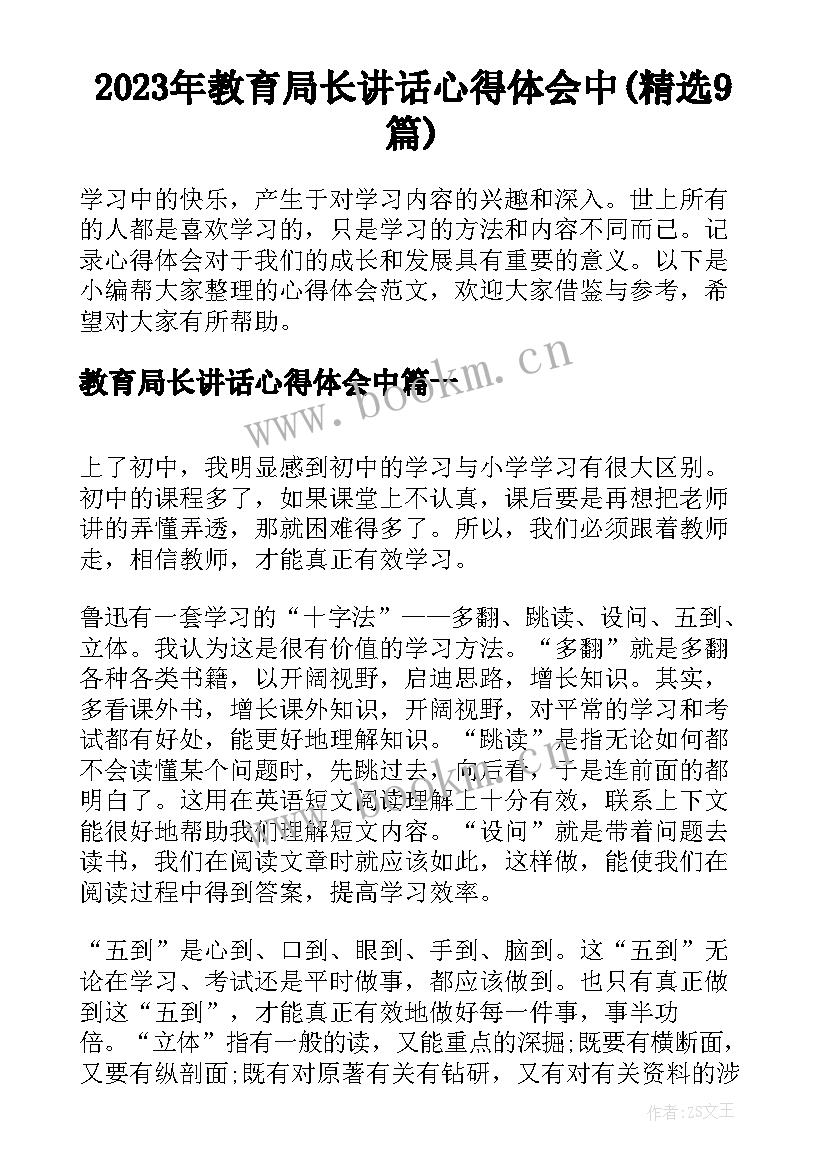 2023年教育局长讲话心得体会中(精选9篇)

学习中的快乐，产生于对学习内容的兴趣和深入。世上所有的人都是喜欢学习的，只是学习的方法和内容不同而已。记录心得体会对于我们的成长和发展具有重要的意义。以下是小编帮大家整理的心得体会范文，欢迎大家借鉴与参考，希望对大家有所帮助。

教育局长讲话心得体会中篇一

www.bookm.cn

上了初中，我明显感到初中的学习与小学学习有很大区别。初中的课程多了，如果课堂上不认真，课后要是再想把老师讲的弄懂弄透，那就困难得多了。所以，我们必须跟着教师走，相信教师，才能真正有效学习。

鲁迅有一套学习的“十字法”——多翻、跳读、设问、五到、立体。我认为这是很有价值的学习方法。“多翻”就是多翻各种各类书籍，以开阔视野，启迪思路，增长知识。其实，多看课外书，增长课外知识，开阔视野，对平常的学习和考试都有好处，能更好地理解知识。“跳读”是指无论如何都不会读懂某个问题时，先跳过去，向后看，于是连前面的都明白了。这用在英语短文阅读理解上十分有效，联系上下文能很好地帮助我们理解短文内容。“设问”就是带着问题去读书，我们在阅读文章时就应该如此，这样做，能使我们在阅读过程中得到答案，提高学习效率。

“五到”是心到、口到、眼到、手到、脑到。这“五到”无论在学习、考试还是平时做事，都应该做到。也只有真正做到这“五到”，才能真正有效地做好每一件事，事半功倍。“立体”指有一般的读，又能重点的深掘;既要有横断面，又要有纵剖面;既有对原著有关有钻研，又有对有关资料的涉

作者:ZS文王